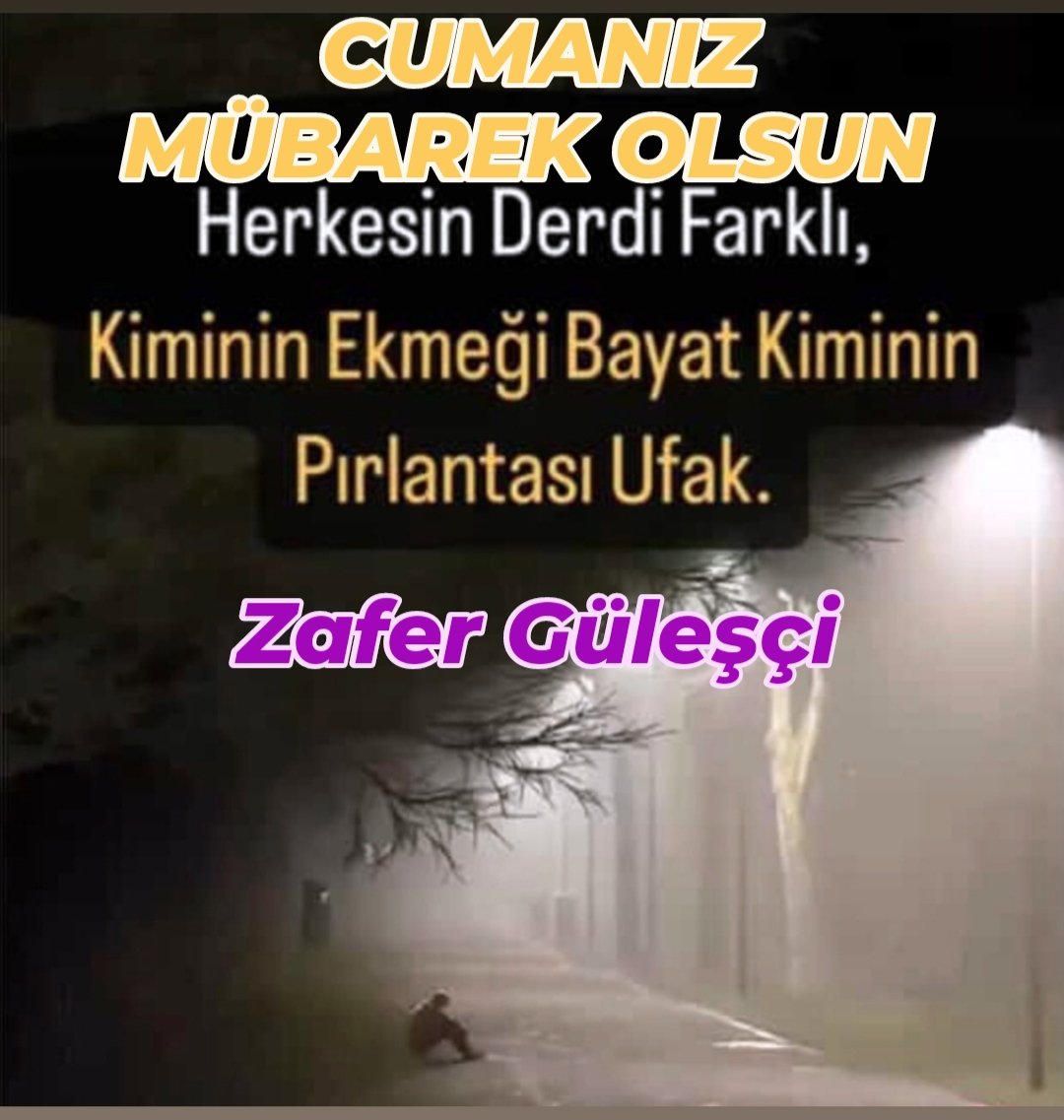 CUMANIZ MÜBAREK OLSUN

Herkesin Derdi Farklı, Kiminin Ekmeği Bayat Kiminin Pırlantası Ufak.

Zafer Güleşçi